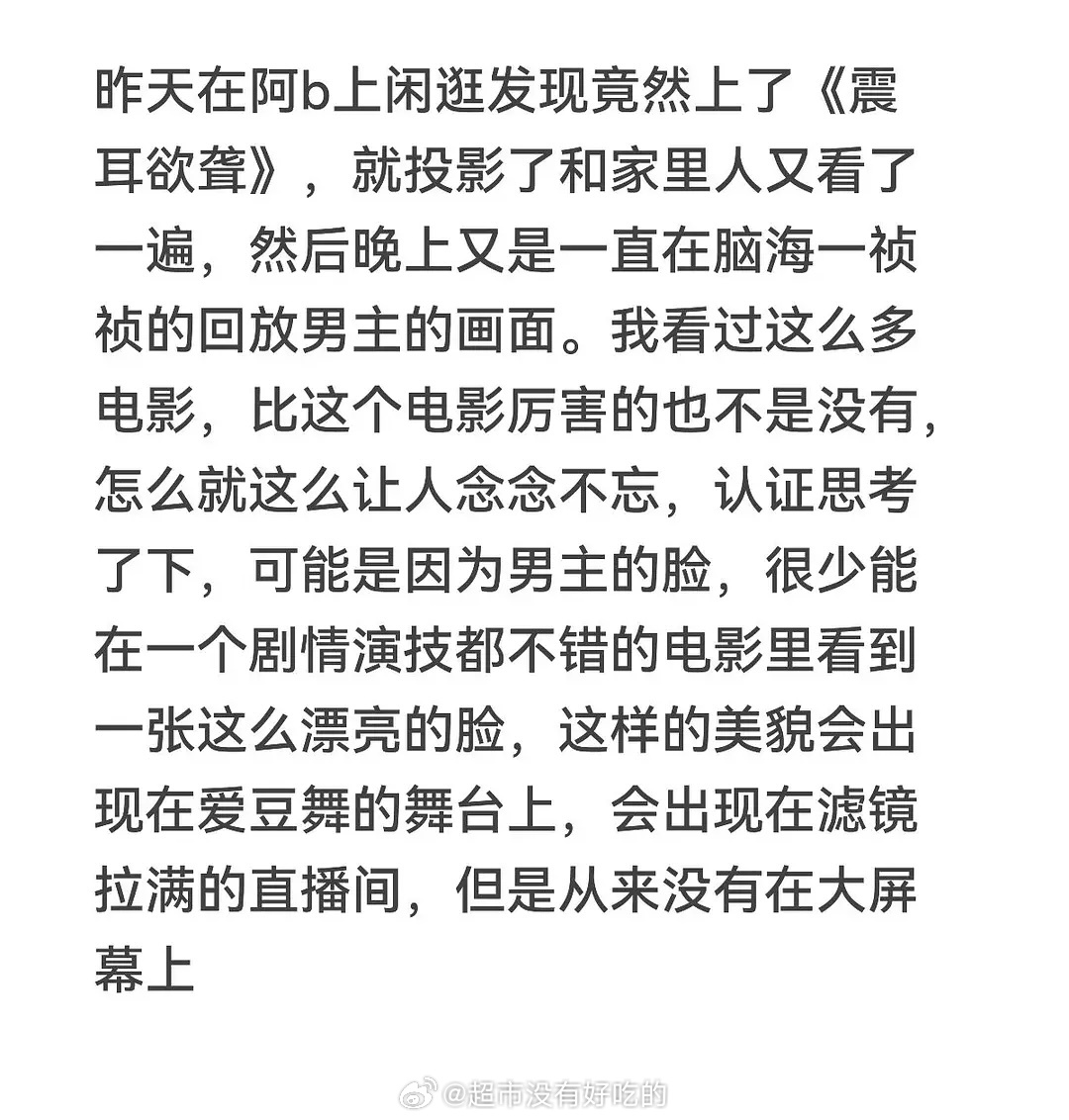 昨天在阿b上闲逛发现竟然上了《震耳欲聋》，就投影了和家里人又看了一遍，然后晚上又是一直在脑海一祯祯的回放男主的画面。我看过这么多电影，比这个电影厉害的也不是没有，怎么就这么让人念念不忘，认证思考了下，可能是因为男主的脸，很少能在一个剧情演技都不错的电影里看到一张这么漂亮的脸，这样的美貌会出现在爱豆舞的舞台上，会出现在滤镜拉满的直播间，但是从来没有在大屏幕上

@超市没有好吃的